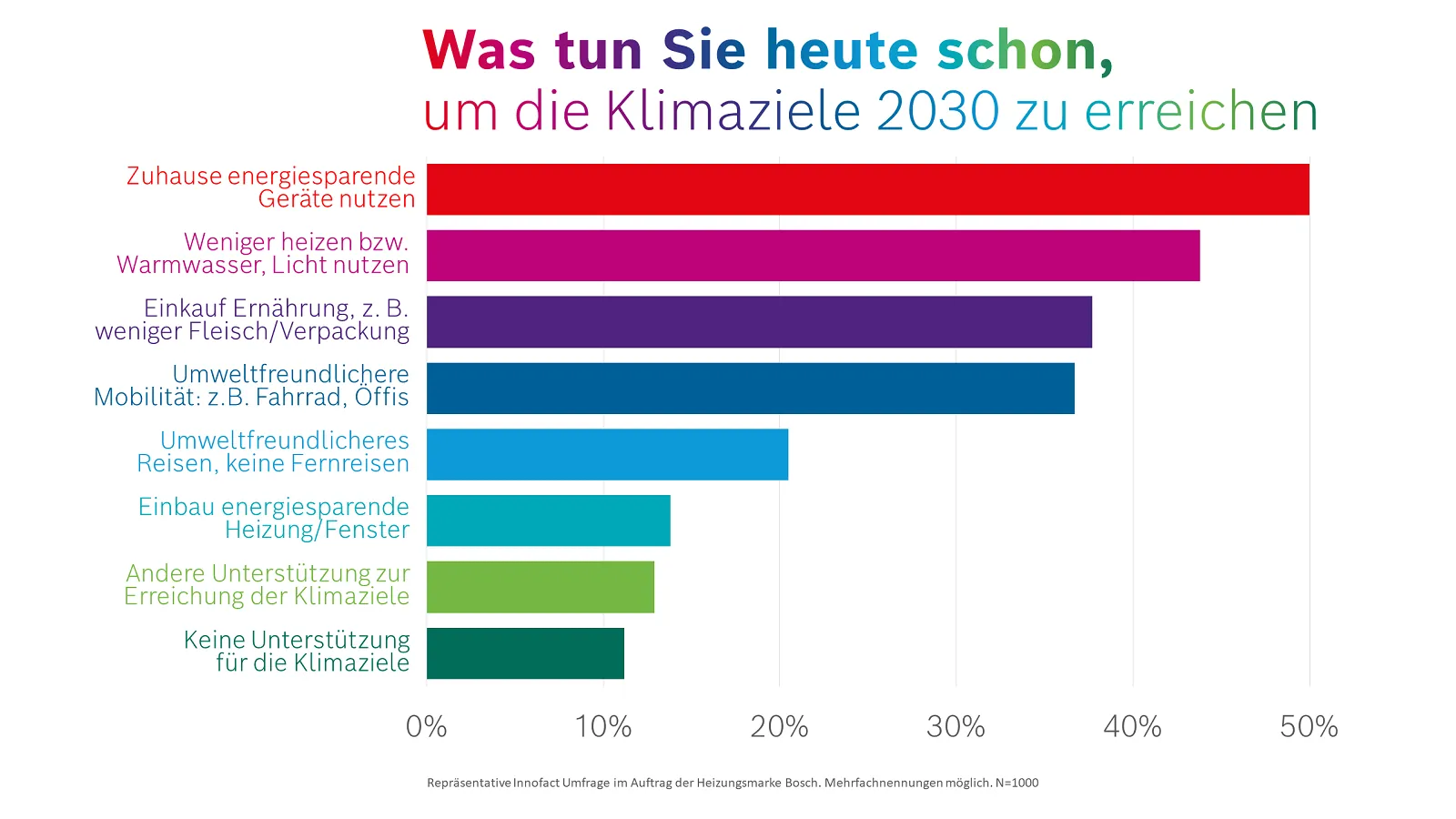 Was tun Sie heute schon,
um die Klimaziele 2030 zu erreichen

Zuhause energiesparende Geräte nutzen

Weniger heizen bzw. Warmwasser, Licht nutzen

Einkauf Ernährung, z. B. weniger Fleisch/Verpackung

Umweltfreundlichere Mobilität: z.B. Fahrrad, Öffis

Umweltfreundlicheres Reisen, keine Fernreisen

Einbau energiesparende Heizung/Fenster

Andere Unterstützung zur Erreichung der Klimaziele

Keine Unterstützung für die Klimaziele

0% 10% 20% 30% 40% 50%

Repräsentative Innofact Umfrage im Auftrag der Heizungsmarke Bosch. Mehrfachnennungen möglich. N=1000